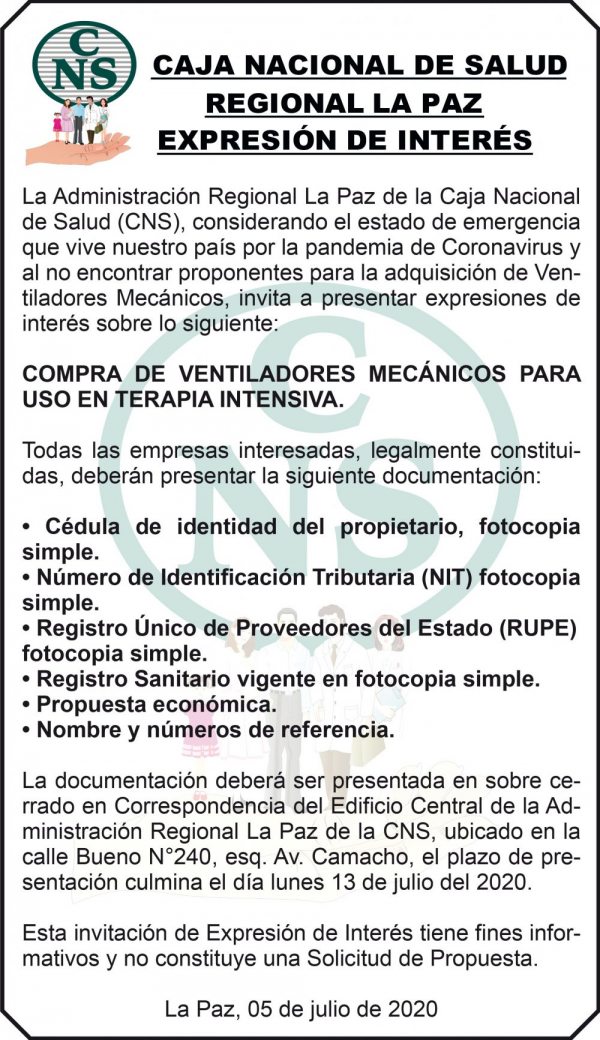 CNS

CAJA NACIONAL DE SALUD
REGIONAL LA PAZ
EXPRESIÓN DE INTERÉS

La Administración Regional La Paz de la Caja Nacional de Salud (CNS), considerando el estado de emergencia que vive nuestro país por la pandemia de Coronavirus y al no encontrar proponentes para la adquisición de Ventiladores Mecánicos, invita a presentar expresiones de interés sobre lo siguiente:

COMPRA DE VENTILADORES MECÁNICOS PARA USO EN TERAPIA INTENSIVA.

Todas las empresas interesadas, legalmente constituidas, deberán presentar la siguiente documentación:

• Cédula de identidad del propietario, fotocopia simple.
• Número de Identificación Tributaria (NIT) fotocopia simple.
• Registro Único de Proveedores del Estado (RUPE) fotocopia simple.
• Registro Sanitario vigente en fotocopia simple.
• Propuesta económica.
• Nombre y números de referencia.

La documentación deberá ser presentada en sobre cerrado en Correspondencia del Edificio Central de la Administración Regional La Paz de la CNS, ubicado en la calle Bueno N°240, esq. Av. Camacho, el plazo de presentación culmina el día lunes 13 de julio del 2020.

Esta invitación de Expresión de Interés tiene fines informativos y no constituye una Solicitud de Propuesta.

La Paz, 05 de julio de 2020